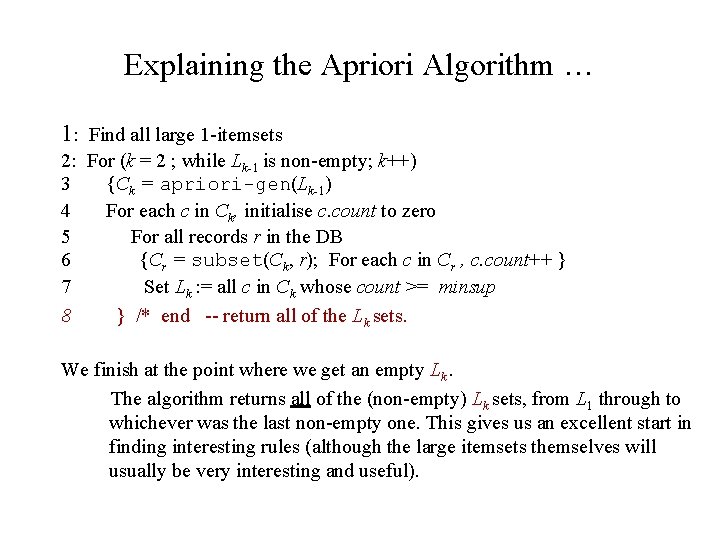 Explaining the Apriori Algorithm …

1: Find all large 1-itemsets
2: For ($k = 2$ ; while $L_{k-1}$ is non-empty; $k$++)
3 {$C_k$ = apriori-gen($L_{k-1}$)
4 For each $c$ in $C_k$, initialise $c.count$ to zero
5 For all records $r$ in the DB
6 {$C_r$ = subset($C_k$, $r$); For each $c$ in $C_r$ , $c.count$++ }
7 Set $L_k$ := all $c$ in $C_k$ whose $count$ >= $minsup$
8 } /* end -- return all of the $L_k$ sets.

We finish at the point where we get an empty $L_k$.

The algorithm returns all of the (non-empty) $L_k$ sets, from $L_1$ through to whichever was the last non-empty one. This gives us an excellent start in finding interesting rules (although the large itemsets themselves will usually be very interesting and useful).